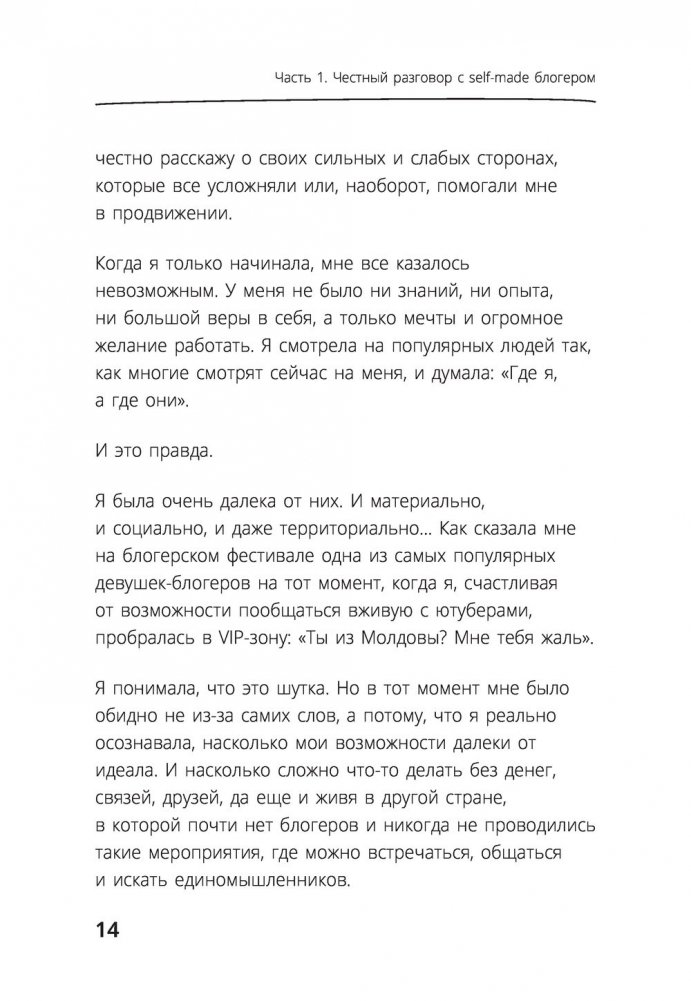 Часть 1. Честный разговор с self-made блогером

честно расскажу о своих сильных и слабых сторонах, которые все усложняли или, наоборот, помогали мне в продвижении.

Когда я только начинала, мне все казалось невозможным. У меня не было ни знаний, ни опыта, ни большой веры в себя, а только мечты и огромное желание работать. Я смотрела на популярных людей так, как многие смотрят сейчас на меня, и думала: «Где я, а где они».

И это правда.

Я была очень далека от них. И материально, и социально, и даже территориально... Как сказала мне на блогерском фестивале одна из самых популярных девушек-блогеров на тот момент, когда я, счастливая от возможности пообщаться вживую с ютуберами, пробралась в VIP-зону: «Ты из Молдовы? Мне тебя жаль».

Я понимала, что это шутка. Но в тот момент мне было обидно не из-за самих слов, а потому, что я реально осознавала, насколько мои возможности далеки от идеала. И насколько сложно что-то делать без денег, связей, друзей, да еще и живя в другой стране, в которой почти нет блогеров и никогда не проводились такие мероприятия, где можно встречаться, общаться и искать единомышленников.

14